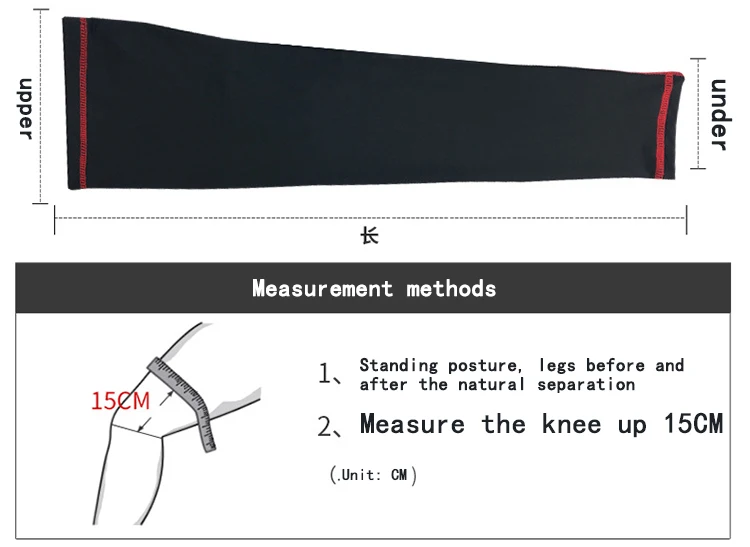 upper

under

长

Measurement methods

15CM

1、Standing posture, legs before and after the natural separation

2、Measure the knee up 15CM

(.Unit: CM)